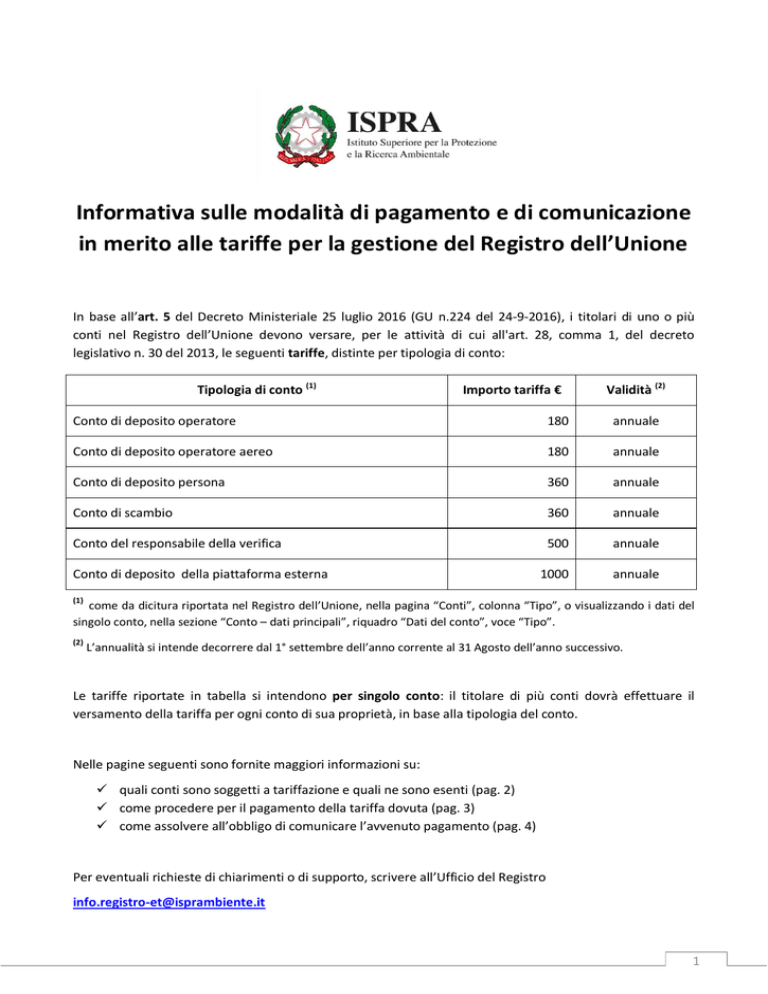 ISPRA
Istituto Superiore per la Protezione
e la Ricerca Ambientale

Informativa sulle modalità di pagamento e di comunicazione in merito alle tariffe per la gestione del Registro dell'Unione

In base all'art. 5 del Decreto Ministeriale 25 luglio 2016 (GU n.224 del 24-9-2016), i titolari di uno o più conti nel Registro dell'Unione devono versare, per le attività di cui all'art. 28, comma 1, del decreto legislativo n. 30 del 2013, le seguenti tariffe, distinte per tipologia di conto:

| Tipologia di conto $^{(1)}$ | Importo tariffa € | Validità $^{(2)}$ |
|---|---|---|
| Conto di deposito operatore | 180 | annuale |
| Conto di deposito operatore aereo | 180 | annuale |
| Conto di deposito persona | 360 | annuale |
| Conto di scambio | 360 | annuale |
| Conto del responsabile della verifica | 500 | annuale |
| Conto di deposito della piattaforma esterna | 1000 | annuale |

$^{(1)}$ come da dicitura riportata nel Registro dell'Unione, nella pagina "Conti", colonna "Tipo", o visualizzando i dati del singolo conto, nella sezione "Conto – dati principali", riquadro "Dati del conto", voce "Tipo".

$^{(2)}$ L'annualità si intende decorrere dal 1° settembre dell'anno corrente al 31 Agosto dell'anno successivo.

Le tariffe riportate in tabella si intendono per singolo conto: il titolare di più conti dovrà effettuare il versamento della tariffa per ogni conto di sua proprietà, in base alla tipologia del conto.

Nelle pagine seguenti sono fornite maggiori informazioni su:

✓ quali conti sono soggetti a tariffazione e quali ne sono esenti (pag. 2)
✓ come procedere per il pagamento della tariffa dovuta (pag. 3)
✓ come assolvere all'obbligo di comunicare l'avvenuto pagamento (pag. 4)

Per eventuali richieste di chiarimenti o di supporto, scrivere all'Ufficio del Registro

info.registro-et@isprambiente.it

1